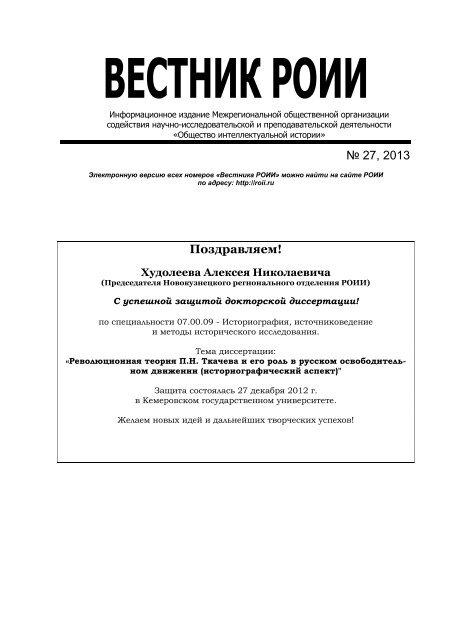 ВЕСТНИК РОИИ

Информационное издание Межрегиональной общественной организации содействия научно-исследовательской и преподавательской деятельности «Общество интеллектуальной истории»

№ 27, 2013

Электронную версию всех номеров «Вестника РОИИ» можно найти на сайте РОИИ по адресу: http://roii.ru

Поздравляем!

Худолеева Алексея Николаевича
(Председателя Новокузнецкого регионального отделения РОИИ)

С успешной защитой докторской диссертации!

по специальности 07.00.09 - Историография, источниковедение и методы исторического исследования.

Тема диссертации:
«Революционная теория П.Н. Ткачева и его роль в русском освободительном движении (историографический аспект)"

Защита состоялась 27 декабря 2012 г. в Кемеровском государственном университете.

Желаем новых идей и дальнейших творческих успехов!